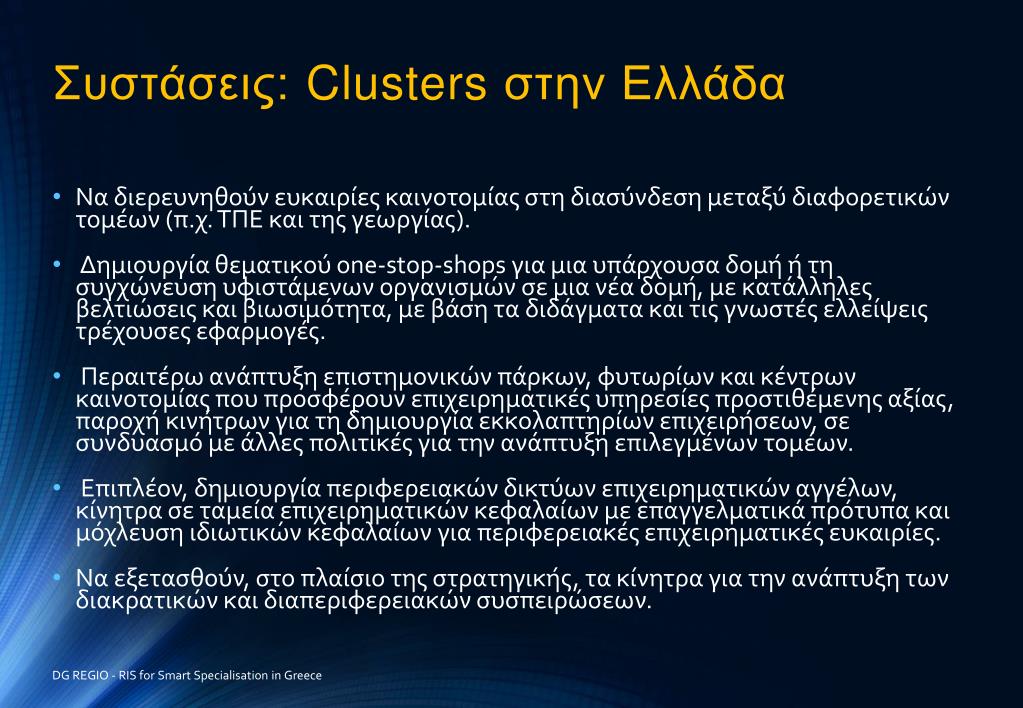 Συστάσεις: Clusters στην Ελλάδα

• Να διερευνηθούν ευκαιρίες καινοτομίας στη διασύνδεση μεταξύ διαφορετικών τομέων (π.χ. ΤΠΕ και της γεωργίας).

• Δημιουργία θεματικού one-stop-shops για μια υπάρχουσα δομή ή τη συγχώνευση υφιστάμενων οργανισμών σε μια νέα δομή, με κατάλληλες βελτιώσεις και βιωσιμότητα, με βάση τα διδάγματα και τις γνωστές ελλείψεις τρέχουσες εφαρμογές.

• Περαιτέρω ανάπτυξη επιστημονικών πάρκων, φυτωρίων και κέντρων καινοτομίας που προσφέρουν επιχειρηματικές υπηρεσίες προστιθέμενης αξίας, παροχή κινήτρων για τη δημιουργία εκκολαπτηρίων επιχειρήσεων, σε συνδυασμό με άλλες πολιτικές για την ανάπτυξη επιλεγμένων τομέων.

• Επιπλέον, δημιουργία περιφερειακών δικτύων επιχειρηματικών αγγέλων, κίνητρα σε ταμεία επιχειρηματικών κεφαλαίων με επαγγελματικά πρότυπα και μόχλευση ιδιωτικών κεφαλαίων για περιφερειακές επιχειρηματικές ευκαιρίες.

• Να εξετασθούν, στο πλαίσιο της στρατηγικής, τα κίνητρα για την ανάπτυξη των διακρατικών και διαπεριφερειακών συσπειρώσεων.

DG REGIO - RIS for Smart Specialisation in Greece